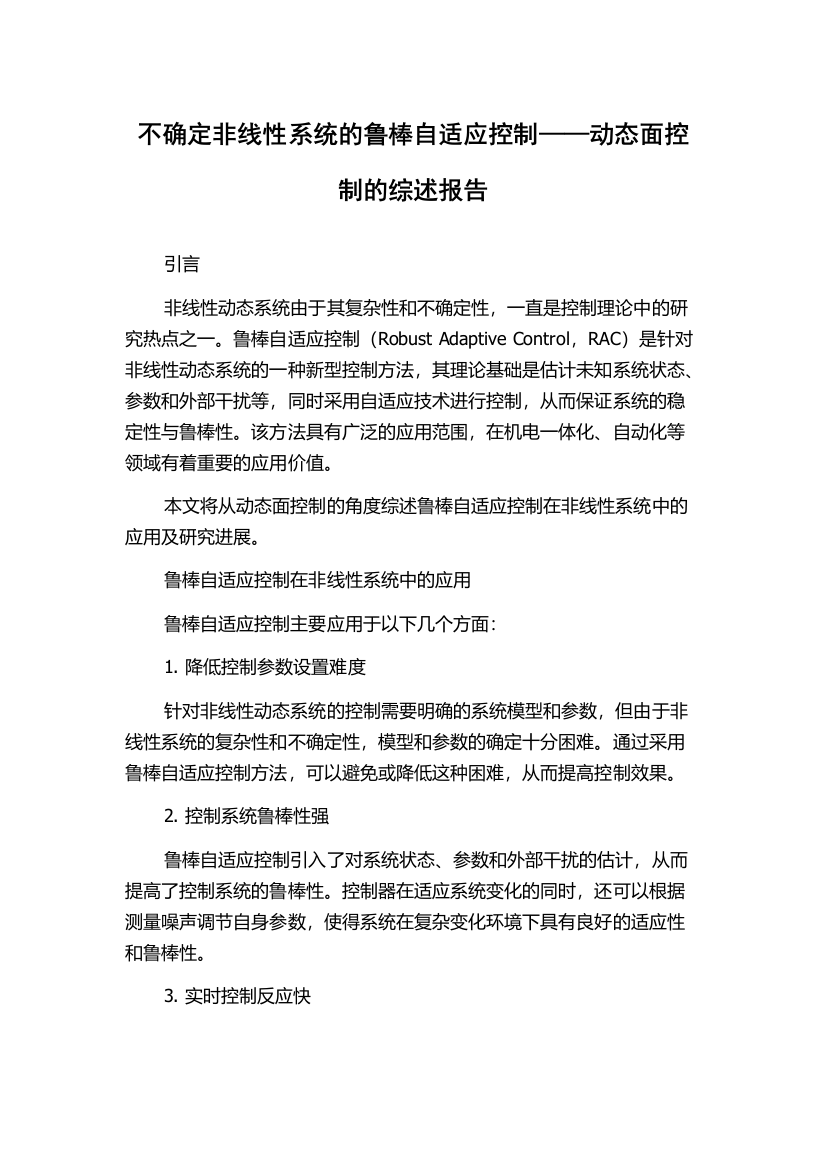 不确定非线性系统的鲁棒自适应控制——动态面控制的综述报告

引言

非线性动态系统由于其复杂性和不确定性，一直是控制理论中的研究热点之一。鲁棒自适应控制（Robust Adaptive Control，RAC）是针对非线性动态系统的一种新型控制方法，其理论基础是估计未知系统状态、参数和外部干扰等，同时采用自适应技术进行控制，从而保证系统的稳定性与鲁棒性。该方法具有广泛的应用范围，在机电一体化、自动化等领域有着重要的应用价值。

本文将从动态面控制的角度综述鲁棒自适应控制在非线性系统中的应用及研究进展。

鲁棒自适应控制在非线性系统中的应用

鲁棒自适应控制主要应用于以下几个方面：

1. 降低控制参数设置难度

针对非线性动态系统的控制需要明确的系统模型和参数，但由于非线性系统的复杂性和不确定性，模型和参数的确定十分困难。通过采用鲁棒自适应控制方法，可以避免或降低这种困难，从而提高控制效果。

2. 控制系统鲁棒性强

鲁棒自适应控制引入了对系统状态、参数和外部干扰的估计，从而提高了控制系统的鲁棒性。控制器在适应系统变化的同时，还可以根据测量噪声调节自身参数，使得系统在复杂变化环境下具有良好的适应性和鲁棒性。

3. 实时控制反应快